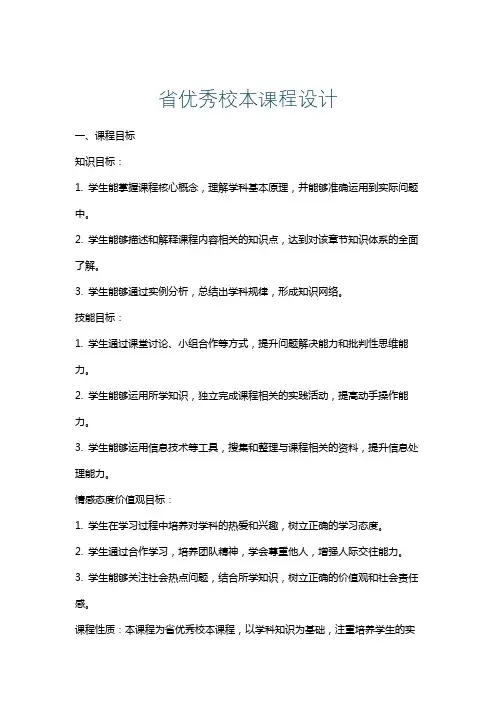 省优秀校本课程设计

一、课程目标

知识目标：

1. 学生能掌握课程核心概念，理解学科基本原理，并能够准确运用到实际问题中。

2. 学生能够描述和解释课程内容相关的知识点，达到对该章节知识体系的全面了解。

3. 学生能够通过实例分析，总结出学科规律，形成知识网络。

技能目标：

1. 学生通过课堂讨论、小组合作等方式，提升问题解决能力和批判性思维能力。

2. 学生能够运用所学知识，独立完成课程相关的实践活动，提高动手操作能力。

3. 学生能够运用信息技术等工具，搜集和整理与课程相关的资料，提升信息处理能力。

情感态度价值观目标：

1. 学生在学习过程中培养对学科的热爱和兴趣，树立正确的学习态度。

2. 学生通过合作学习，培养团队精神，学会尊重他人，增强人际交往能力。

3. 学生能够关注社会热点问题，结合所学知识，树立正确的价值观和社会责任感。

课程性质：本课程为省优秀校本课程，以学科知识为基础，注重培养学生的实